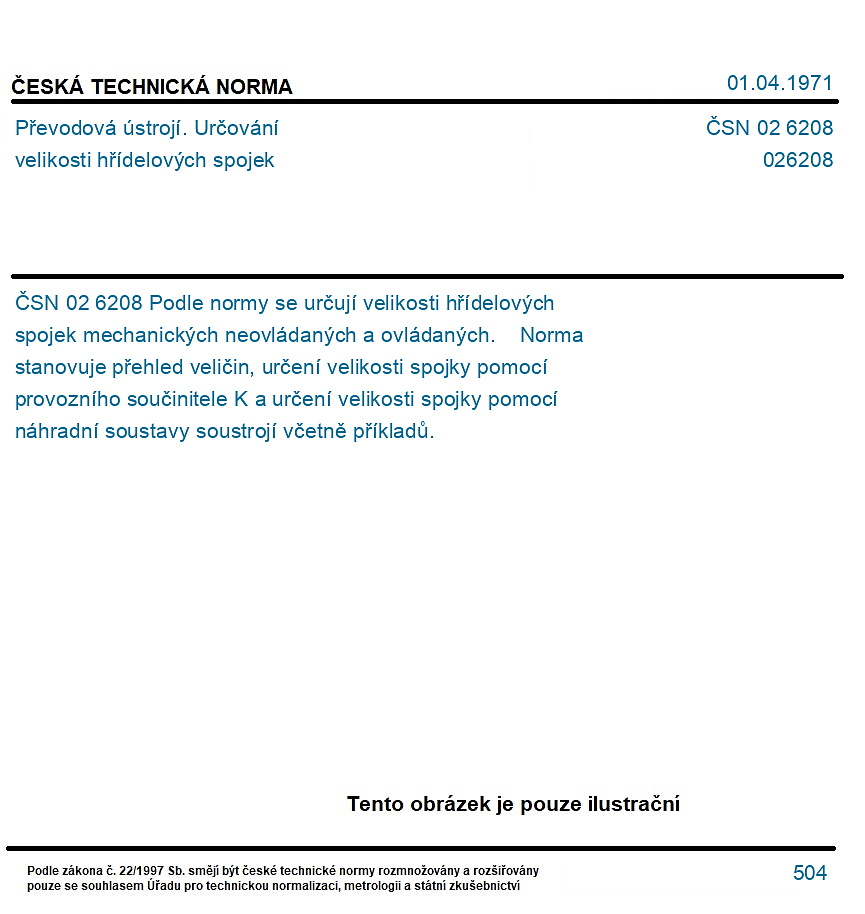 ČESKÁ TECHNICKÁ NORMA

01.04.1971

Převodová ústrojí. Určování velikosti hřídelových spojek

ČSN 02 6208
026208

ČSN 02 6208 Podle normy se určují velikosti hřídelových spojek mechanických neovládaných a ovládaných. Norma stanovuje přehled veličin, určení velikosti spojky pomocí provozního součinitele K a určení velikosti spojky pomocí náhradní soustavy soustrojí včetně příkladů.

Tento obrázek je pouze ilustrační

Podle zákona č. 22/1997 Sb. smějí být české technické normy rozmnožovány a rozšiřovány pouze se souhlasem Úřadu pro technickou normalizaci, metrologii a státní zkušebnictví

504